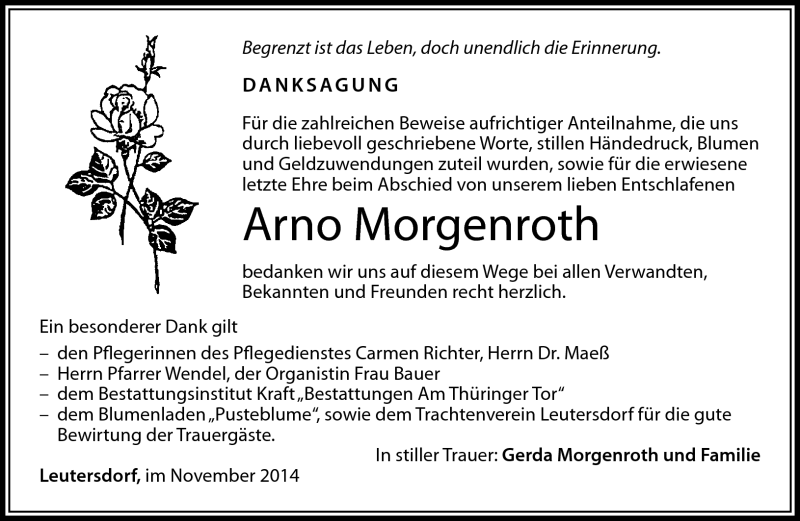 Begrenzt ist das Leben, doch unendlich die Erinnerung.

DANKSAGUNG

Für die zahlreichen Beweise aufrichtiger Anteilnahme, die uns durch liebevoll geschriebene Worte, stillen Händedruck, Blumen und Geldzuwendungen zuteil wurden, sowie für die erwiesene letzte Ehre beim Abschied von unserem lieben Entschlafenen

Arno Morgenroth

bedanken wir uns auf diesem Wege bei allen Verwandten, Bekannten und Freunden recht herzlich.

Ein besonderer Dank gilt
– den Pflegerinnen des Pflegedienstes Carmen Richter, Herrn Dr. Maeß
– Herrn Pfarrer Wendel, der Organistin Frau Bauer
– dem Bestattungsinstitut Kraft „Bestattungen Am Thüringer Tor“
– dem Blumenladen „Pusteblume“, sowie dem Trachtenverein Leutersdorf für die gute Bewirtung der Trauergäste.

In stiller Trauer: Gerda Morgenroth und Familie

Leutersdorf, im November 2014